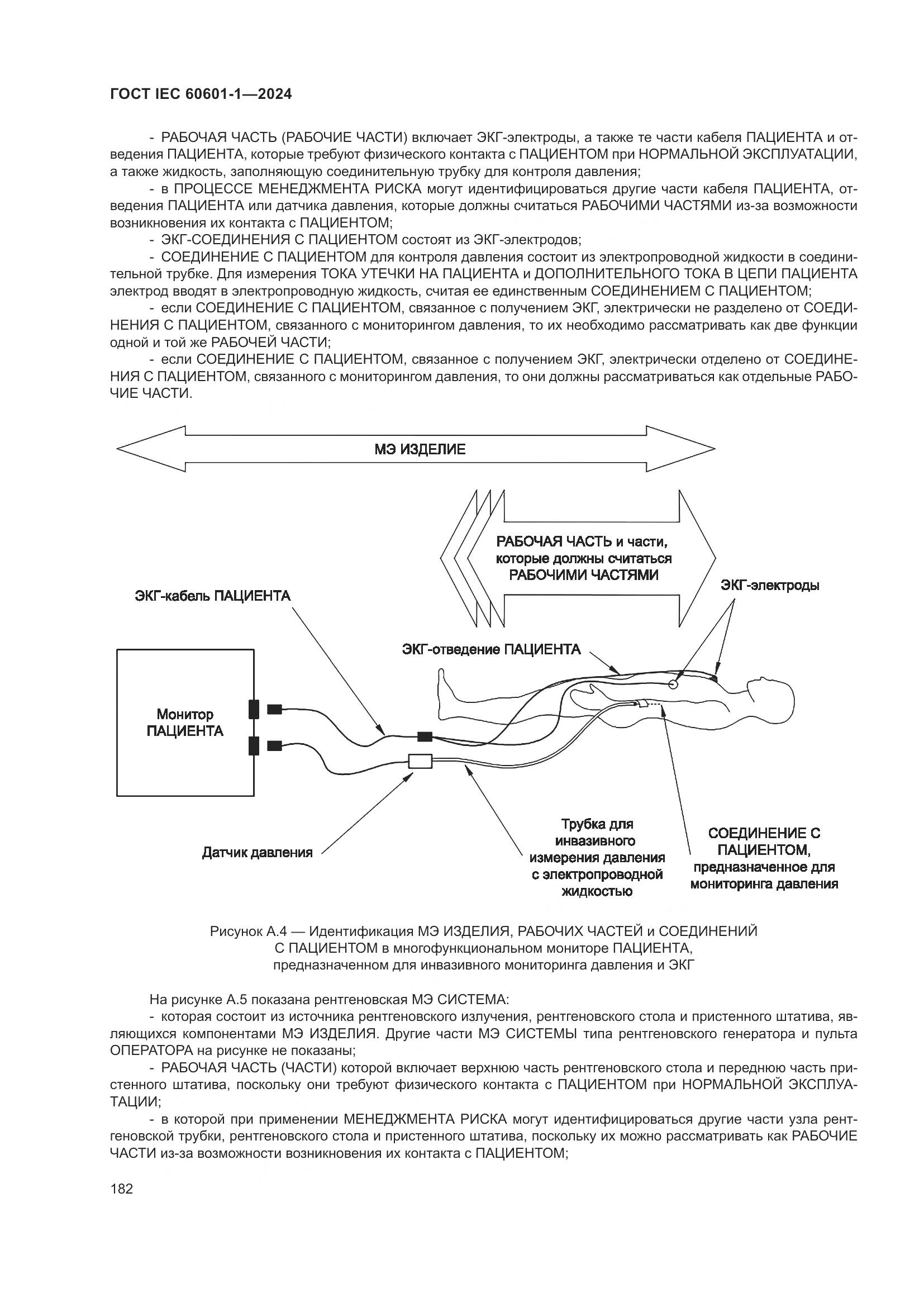 ГОСТ IEC 60601-1—2024

- РАБОЧАЯ ЧАСТЬ (РАБОЧИЕ ЧАСТИ) включает ЭКГ-электроды, а также те части кабеля ПАЦИЕНТА и отведения ПАЦИЕНТА, которые требуют физического контакта с ПАЦИЕНТОМ при НОРМАЛЬНОЙ ЭКСПЛУАТАЦИИ, а также жидкость, заполняющую соединительную трубку для контроля давления;

- в ПРОЦЕССЕ МЕНЕДЖМЕНТА РИСКА могут идентифицироваться другие части кабеля ПАЦИЕНТА, отведения ПАЦИЕНТА или датчика давления, которые должны считаться РАБОЧИМИ ЧАСТЯМИ из-за возможности возникновения их контакта с ПАЦИЕНТОМ;

- ЭКГ-СОЕДИНЕНИЯ С ПАЦИЕНТОМ состоят из ЭКГ-электродов;

- СОЕДИНЕНИЕ С ПАЦИЕНТОМ для контроля давления состоит из электропроводной жидкости в соединительной трубке. Для измерения ТОКА УТЕЧКИ НА ПАЦИЕНТА и ДОПОЛНИТЕЛЬНОГО ТОКА В ЦЕПИ ПАЦИЕНТА электрод вводят в электропроводную жидкость, считая ее единственным СОЕДИНЕНИЕМ С ПАЦИЕНТОМ;

- если СОЕДИНЕНИЕ С ПАЦИЕНТОМ, связанное с получением ЭКГ, электрически не разделено от СОЕДИНЕНИЯ С ПАЦИЕНТОМ, связанного с мониторингом давления, то их необходимо рассматривать как две функции одной и той же РАБОЧЕЙ ЧАСТИ;

- если СОЕДИНЕНИЕ С ПАЦИЕНТОМ, связанное с получением ЭКГ, электрически отделено от СОЕДИНЕНИЯ С ПАЦИЕНТОМ, связанного с мониторингом давления, то они должны рассматриваться как отдельные РАБОЧИЕ ЧАСТИ.

МЭ ИЗДЕЛИЕ

РАБОЧАЯ ЧАСТЬ и части, которые должны считаться РАБОЧИМИ ЧАСТЯМИ

ЭКГ-кабель ПАЦИЕНТА

ЭКГ-электроды

ЭКГ-отведение ПАЦИЕНТА

Монитор ПАЦИЕНТА

Датчик давления

Трубка для инвазивного измерения давления с электропроводной жидкостью

СОЕДИНЕНИЕ С ПАЦИЕНТОМ, предназначенное для мониторинга давления

Рисунок А.4 — Идентификация МЭ ИЗДЕЛИЯ, РАБОЧИХ ЧАСТЕЙ и СОЕДИНЕНИЙ С ПАЦИЕНТОМ в многофункциональном мониторе ПАЦИЕНТА, предназначенном для инвазивного мониторинга давления и ЭКГ

На рисунке А.5 показана рентгеновская МЭ СИСТЕМА:

- которая состоит из источника рентгеновского излучения, рентгеновского стола и пристенного штатива, являющихся компонентами МЭ ИЗДЕЛИЯ. Другие части МЭ СИСТЕМЫ типа рентгеновского генератора и пульта ОПЕРАТОРА на рисунке не показаны;

- РАБОЧАЯ ЧАСТЬ (ЧАСТИ) которой включает верхнюю часть рентгеновского стола и переднюю часть пристенного штатива, поскольку они требуют физического контакта с ПАЦИЕНТОМ при НОРМАЛЬНОЙ ЭКСПЛУАТАЦИИ;

- в которой при применении МЕНЕДЖМЕНТА РИСКА могут идентифицироваться другие части узла рентгеновской трубки, рентгеновского стола и пристенного штатива, поскольку их можно рассматривать как РАБОЧИЕ ЧАСТИ из-за возможности возникновения их контакта с ПАЦИЕНТОМ;

182